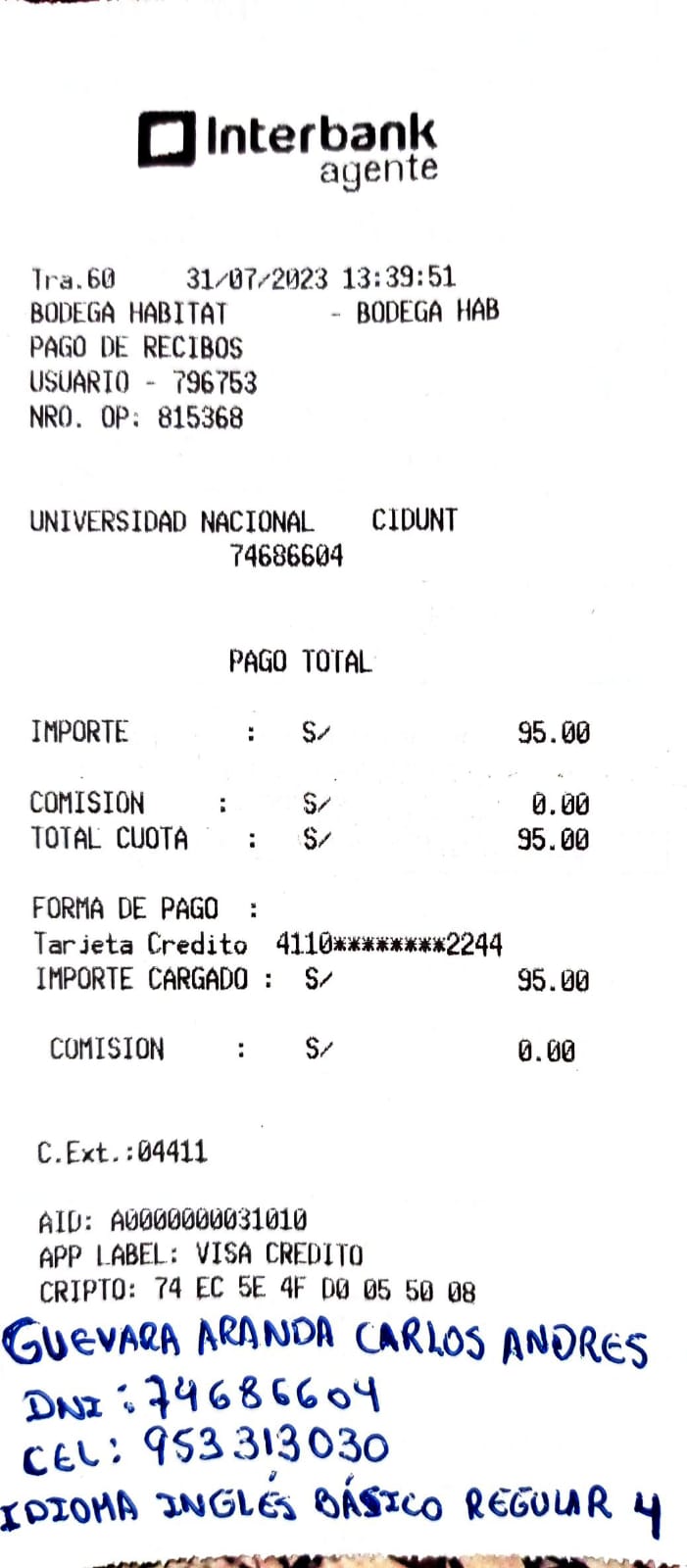 Interbank
agente

Tra.60 31/07/2023 13:39:51
BODEGA HABITAT - BODEGA HAB
PAGO DE RECIBOS
USUARIO - 796753
NRO. OP: 815368

UNIVERSIDAD NACIONAL CIDUNT
74686604

PAGO TOTAL

IMPORTE : S/ 95.00

COMISION : S/ 0.00
TOTAL CUOTA : S/ 95.00

FORMA DE PAGO :
Tarjeta Credito 4110********2244
IMPORTE CARGADO : S/ 95.00

COMISION : S/ 0.00

C.Ext.:04411

AID: A0000000031010
APP LABEL: VISA CREDITO
CRIPTO: 74 EC 5E 4F D0 05 50 08

GUEVARA ARANDA CARLOS ANDRES
DNI: 74686604
CEL: 953313030
IDIOMA INGLÉS BÁSICO REGULAR 4